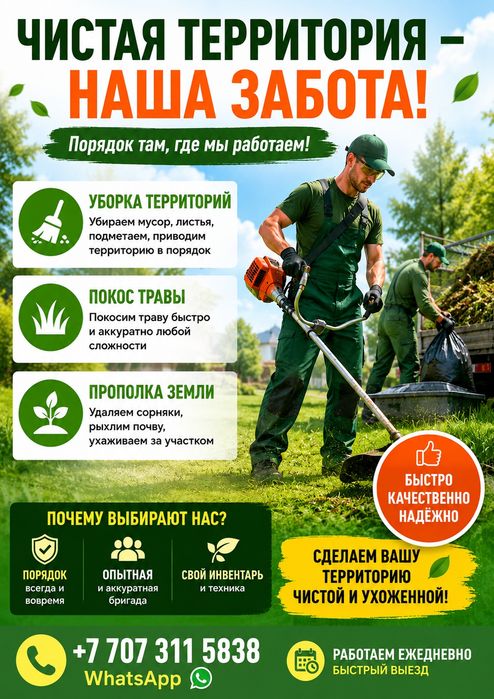 ЧИСТАЯ ТЕРРИТОРИЯ –
НАША ЗАБОТА!

Порядок там, где мы работаем!

УБОРКА ТЕРРИТОРИЙ
Убираем мусор, листья, подметаем, приводим территорию в порядок

ПОКОС ТРАВЫ
Покосим траву быстро и аккуратно любой сложности

ПРОПОЛКА ЗЕМЛИ
Удаляем сорняки, рыхлим почву, ухаживаем за участком

БЫСТРО
КАЧЕСТВЕННО
НАДЁЖНО

ПОЧЕМУ ВЫБИРАЮТ НАС?

ПОРЯДОК
всегда и вовремя

ОПЫТНАЯ
и аккуратная бригада

СВОЙ ИНВЕНТАРЬ
и техника

СДЕЛАЕМ ВАШУ ТЕРРИТОРИЮ ЧИСТОЙ И УХОЖЕННОЙ!

+7 707 311 5838
WhatsApp

РАБОТАЕМ ЕЖЕДНЕВНО
БЫСТРЫЙ ВЫЕЗД